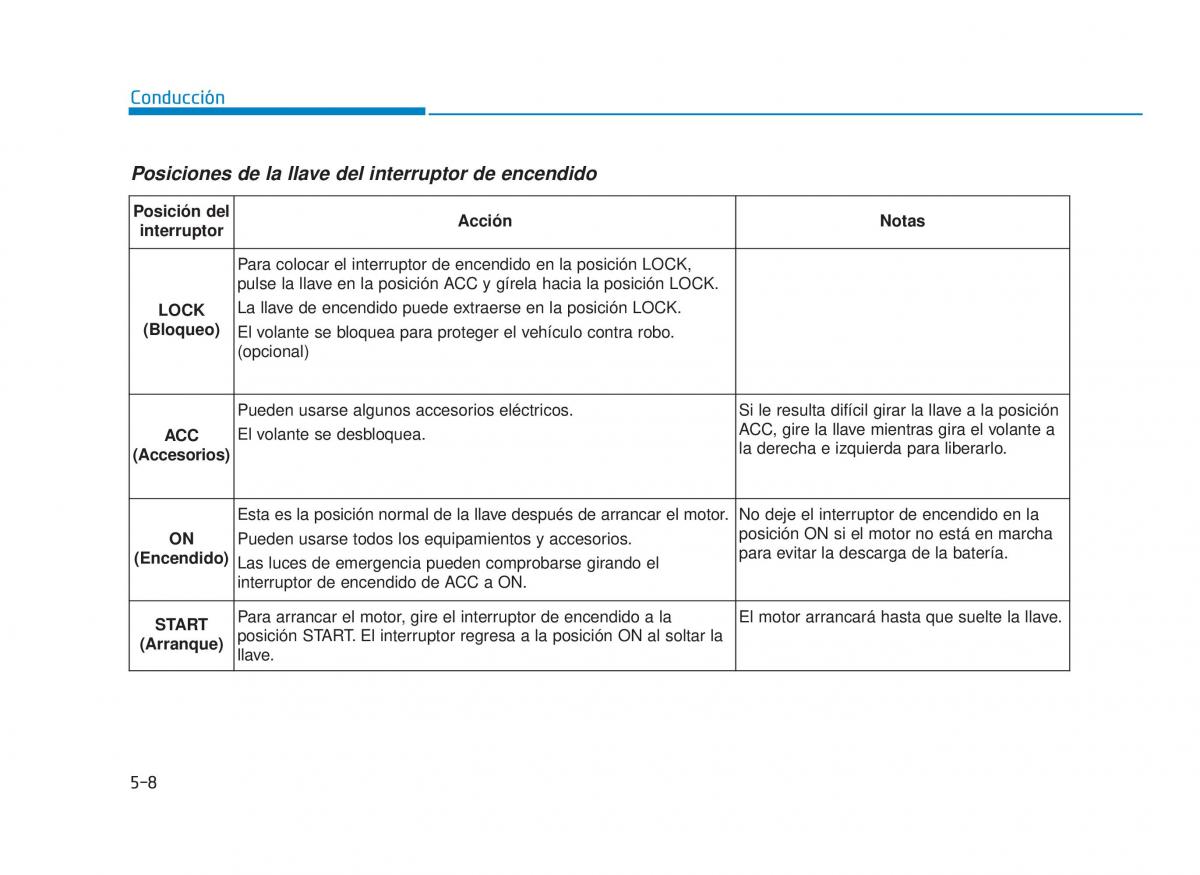 Conducción

Posiciones de la llave del interruptor de encendido

| Posición del interruptor | Acción | Notas |
|---|---|---|
| LOCK (Bloqueo) | Para colocar el interruptor de encendido en la posición LOCK, pulse la llave en la posición ACC y gírela hacia la posición LOCK. La llave de encendido puede extraerse en la posición LOCK. El volante se bloquea para proteger el vehículo contra robo. (opcional) | |
| ACC (Accesorios) | Pueden usarse algunos accesorios eléctricos. El volante se desbloquea. | Si le resulta difícil girar la llave a la posición ACC, gire la llave mientras gira el volante a la derecha e izquierda para liberarlo. |
| ON (Encendido) | Esta es la posición normal de la llave después de arrancar el motor. Pueden usarse todos los equipamientos y accesorios. Las luces de emergencia pueden comprobarse girando el interruptor de encendido de ACC a ON. | No deje el interruptor de encendido en la posición ON si el motor no está en marcha para evitar la descarga de la batería. |
| START (Arranque) | Para arrancar el motor, gire el interruptor de encendido a la posición START. El interruptor regresa a la posición ON al soltar la llave. | El motor arrancará hasta que suelte la llave. |

5-8